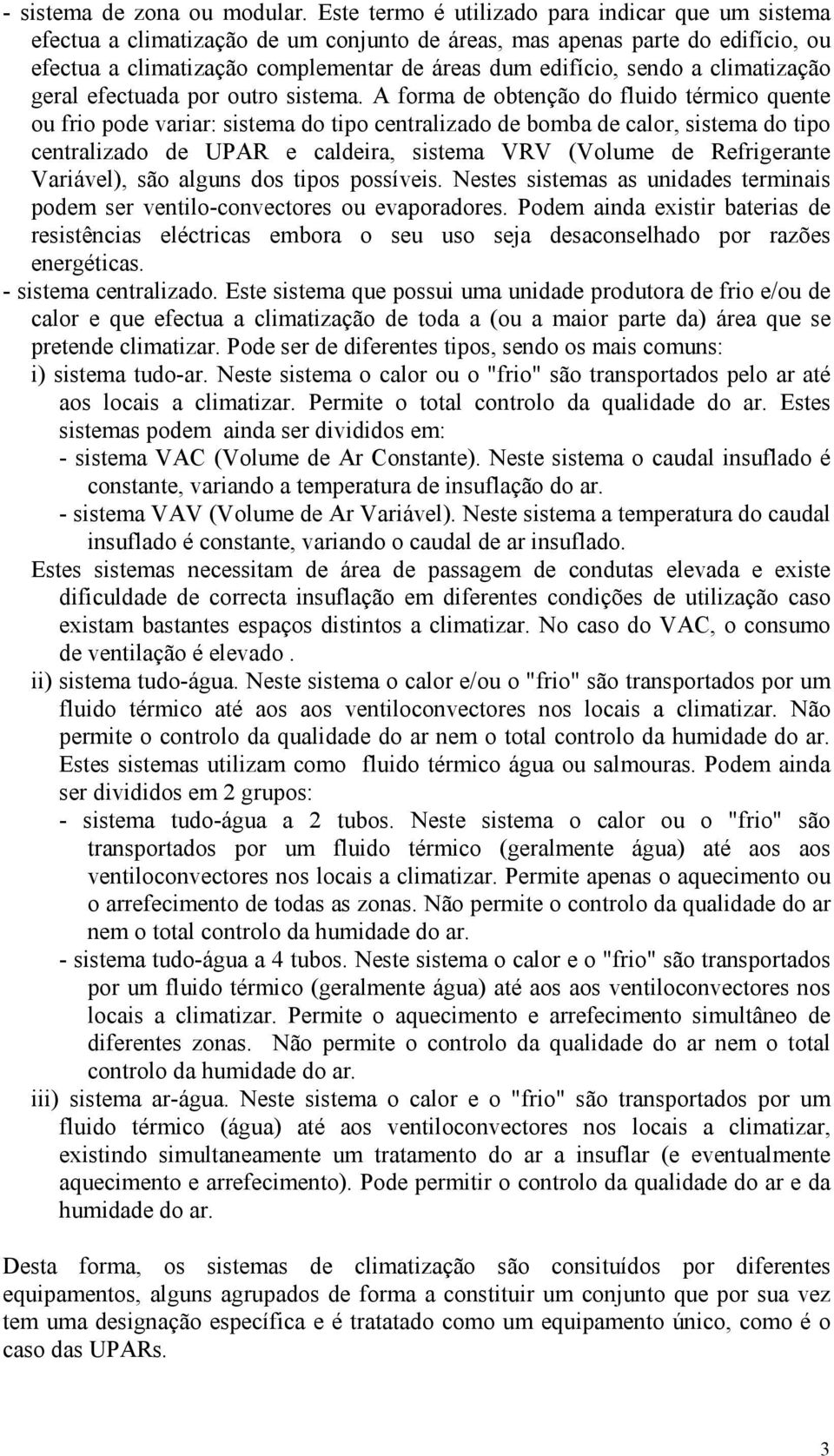 - sistema de zona ou modular. Este termo é utilizado para indicar que um sistema efectua a climatização de um conjunto de áreas, mas apenas parte do edifício, ou efectua a climatização complementar de áreas dum edifício, sendo a climatização geral efectuada por outro sistema. A forma de obtenção do fluido térmico quente ou frio pode variar: sistema do tipo centralizado de bomba de calor, sistema do tipo centralizado de UPAR e caldeira, sistema VRV (Volume de Refrigerante Variável), são alguns dos tipos possíveis. Nestes sistemas as unidades terminais podem ser ventilo-convectores ou evaporadores. Podem ainda existir baterias de resistências eléctricas embora o seu uso seja desaconselhado por razões energéticas.

- sistema centralizado. Este sistema que possui uma unidade produtora de frio e/ou de calor e que efectua a climatização de toda a (ou a maior parte da) área que se pretende climatizar. Pode ser de diferentes tipos, sendo os mais comuns:

i) sistema tudo-ar. Neste sistema o calor ou o "frio" são transportados pelo ar até aos locais a climatizar. Permite o total controlo da qualidade do ar. Estes sistemas podem ainda ser divididos em:

- sistema VAC (Volume de Ar Constante). Neste sistema o caudal insuflado é constante, variando a temperatura de insuflação do ar.

- sistema VAV (Volume de Ar Variável). Neste sistema a temperatura do caudal insuflado é constante, variando o caudal de ar insuflado.

Estes sistemas necessitam de área de passagem de condutas elevada e existe dificuldade de correcta insuflação em diferentes condições de utilização caso existam bastantes espaços distintos a climatizar. No caso do VAC, o consumo de ventilação é elevado .

ii) sistema tudo-água. Neste sistema o calor e/ou o "frio" são transportados por um fluido térmico até aos aos ventiloconvectores nos locais a climatizar. Não permite o controlo da qualidade do ar nem o total controlo da humidade do ar. Estes sistemas utilizam como fluido térmico água ou salmouras. Podem ainda ser divididos em 2 grupos:

- sistema tudo-água a 2 tubos. Neste sistema o calor ou o "frio" são transportados por um fluido térmico (geralmente água) até aos aos ventiloconvectores nos locais a climatizar. Permite apenas o aquecimento ou o arrefecimento de todas as zonas. Não permite o controlo da qualidade do ar nem o total controlo da humidade do ar.

- sistema tudo-água a 4 tubos. Neste sistema o calor e o "frio" são transportados por um fluido térmico (geralmente água) até aos aos ventiloconvectores nos locais a climatizar. Permite o aquecimento e arrefecimento simultâneo de diferentes zonas. Não permite o controlo da qualidade do ar nem o total controlo da humidade do ar.

iii) sistema ar-água. Neste sistema o calor e o "frio" são transportados por um fluido térmico (água) até aos ventiloconvectores nos locais a climatizar, existindo simultaneamente um tratamento do ar a insuflar (e eventualmente aquecimento e arrefecimento). Pode permitir o controlo da qualidade do ar e da humidade do ar.

Desta forma, os sistemas de climatização são consituídos por diferentes equipamentos, alguns agrupados de forma a constituir um conjunto que por sua vez tem uma designação específica e é tratatado como um equipamento único, como é o caso das UPARs.

3